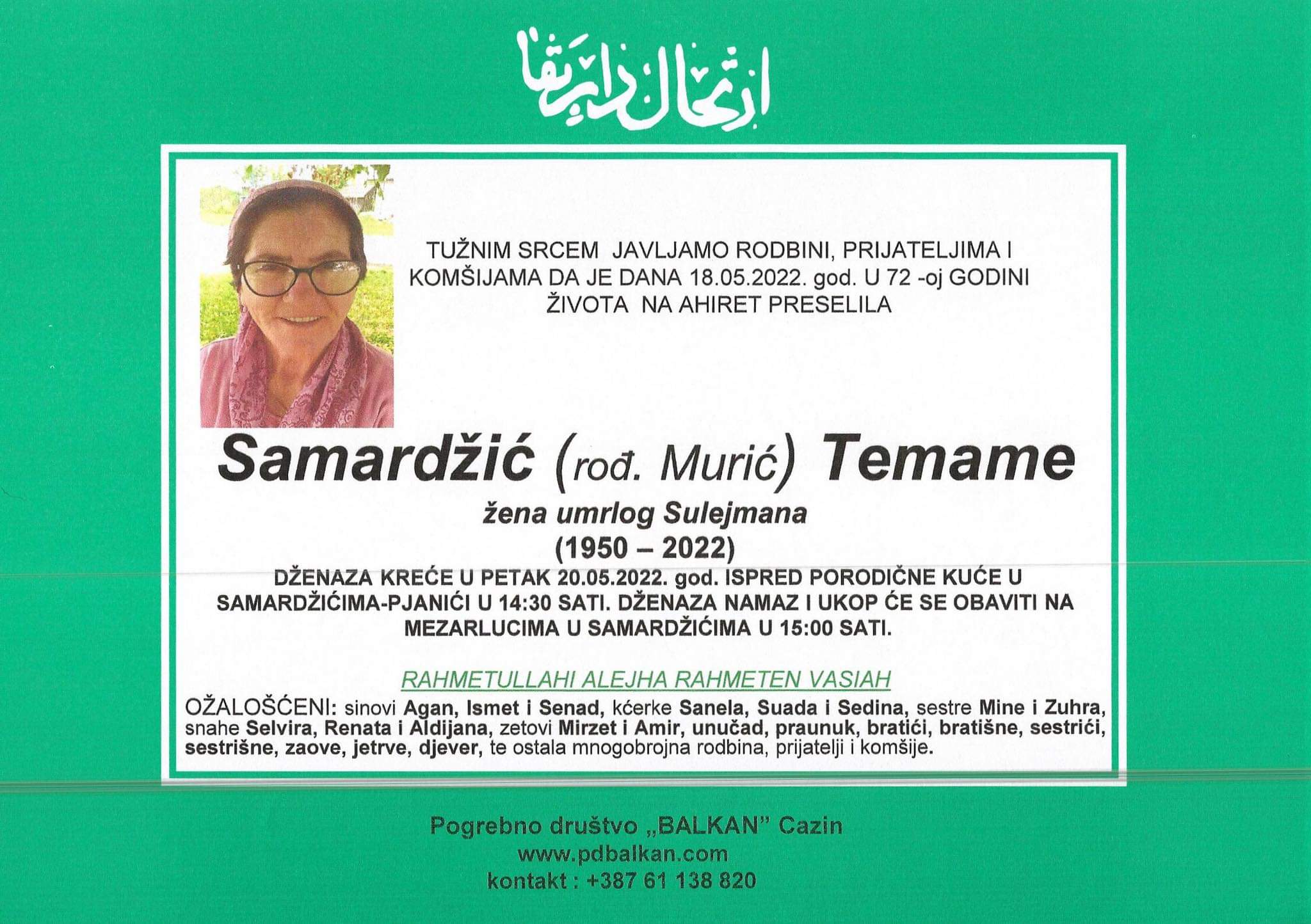 ارتحال دار بقا

TUŽNIM SRCEM JAVLJAMO RODBINI, PRIJATELJIMA I KOMŠIJAMA DA JE DANA 18.05.2022. god. U 72 -oj GODINI ŽIVOTA NA AHIRET PRESELILA

Samardžić (rođ. Murić) Temame

žena umrlog Sulejmana

(1950 – 2022)

DŽENAZA KREĆE U PETAK 20.05.2022. god. ISPRED PORODIČNE KUĆE U SAMARDŽIĆIMA-PJANIĆI U 14:30 SATI. DŽENAZA NAMAZ I UKOP ĆE SE OBAVITI NA MEZARLUCIMA U SAMARDŽIĆIMA U 15:00 SATI.

RAHMETULLAHI ALEJHA RAHMETEN VASIAH

OŽALOŠĆENI: sinovi Agan, Ismet i Senad, kćerke Sanela, Suada i Sedina, sestre Mine i Zuhra, snahe Selvira, Renata i Aldijana, zetovi Mirzet i Amir, unučad, praunuk, bratići, bratišne, sestrići, sestrišne, zaove, jetrve, djever, te ostala mnogobrojna rodbina, prijatelji i komšije.

Pogrebno društvo „BALKAN" Cazin
www.pdbalkan.com
kontakt : +387 61 138 820